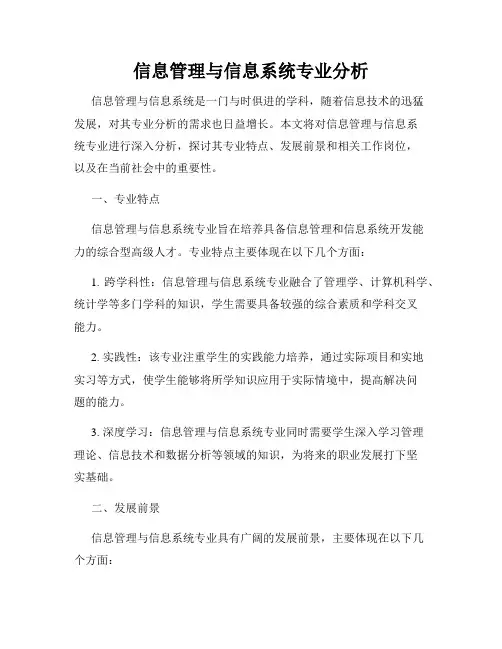 信息管理与信息系统专业分析

信息管理与信息系统是一门与时俱进的学科，随着信息技术的迅猛发展，对其专业分析的需求也日益增长。本文将对信息管理与信息系统专业进行深入分析，探讨其专业特点、发展前景和相关工作岗位，以及在当前社会中的重要性。

一、专业特点

信息管理与信息系统专业旨在培养具备信息管理和信息系统开发能力的综合型高级人才。专业特点主要体现在以下几个方面：

1. 跨学科性：信息管理与信息系统专业融合了管理学、计算机科学、统计学等多门学科的知识，学生需要具备较强的综合素质和学科交叉能力。

2. 实践性：该专业注重学生的实践能力培养，通过实际项目和实地实习等方式，使学生能够将所学知识应用于实际情境中，提高解决问题的能力。

3. 深度学习：信息管理与信息系统专业同时需要学生深入学习管理理论、信息技术和数据分析等领域的知识，为将来的职业发展打下坚实基础。

二、发展前景

信息管理与信息系统专业具有广阔的发展前景，主要体现在以下几个方面：